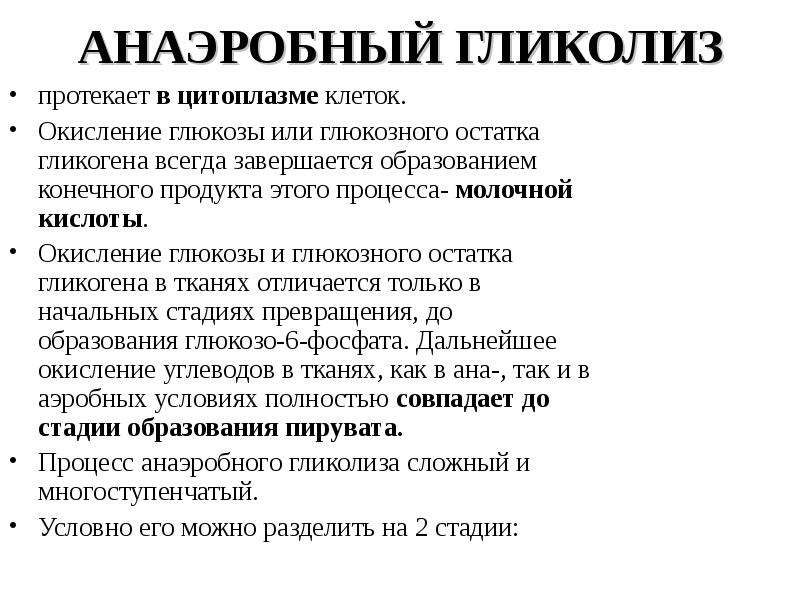 АНАЭРОБНЫЙ ГЛИКОЛИЗ

• протекает в цитоплазме клеток.

• Окисление глюкозы или глюкозного остатка гликогена всегда завершается образованием конечного продукта этого процесса- молочной кислоты.

• Окисление глюкозы и глюкозного остатка гликогена в тканях отличается только в начальных стадиях превращения, до образования глюкозо-6-фосфата. Дальнейшее окисление углеводов в тканях, как в ана-, так и в аэробных условиях полностью совпадает до стадии образования пирувата.

• Процесс анаэробного гликолиза сложный и многоступенчатый.

• Условно его можно разделить на 2 стадии: